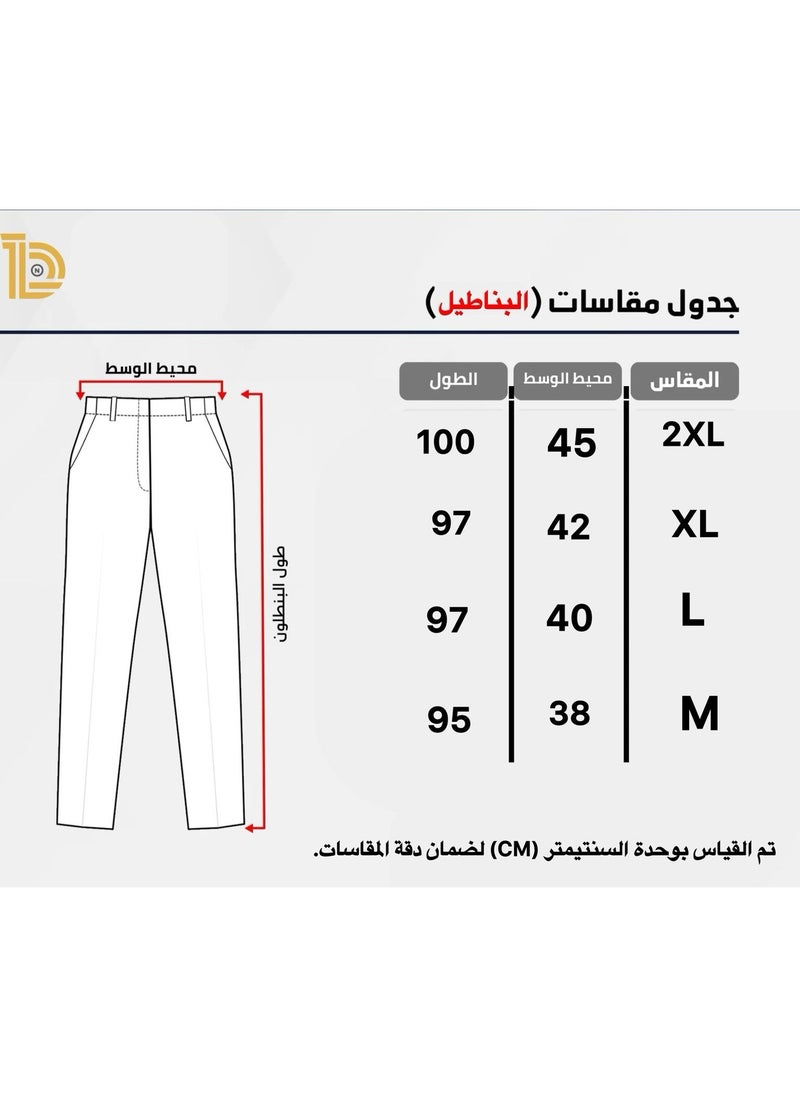 جدول مقاسات (البناطيل)

| المقاس | محيط الوسط | الطول |
|---|---|---|
| 2XL | 45 | 100 |
| XL | 42 | 97 |
| L | 40 | 97 |
| M | 38 | 95 |

محيط الوسط

طول البنطلون

تم القياس بوحدة السنتيمتر (CM) لضمان دقة المقاسات.